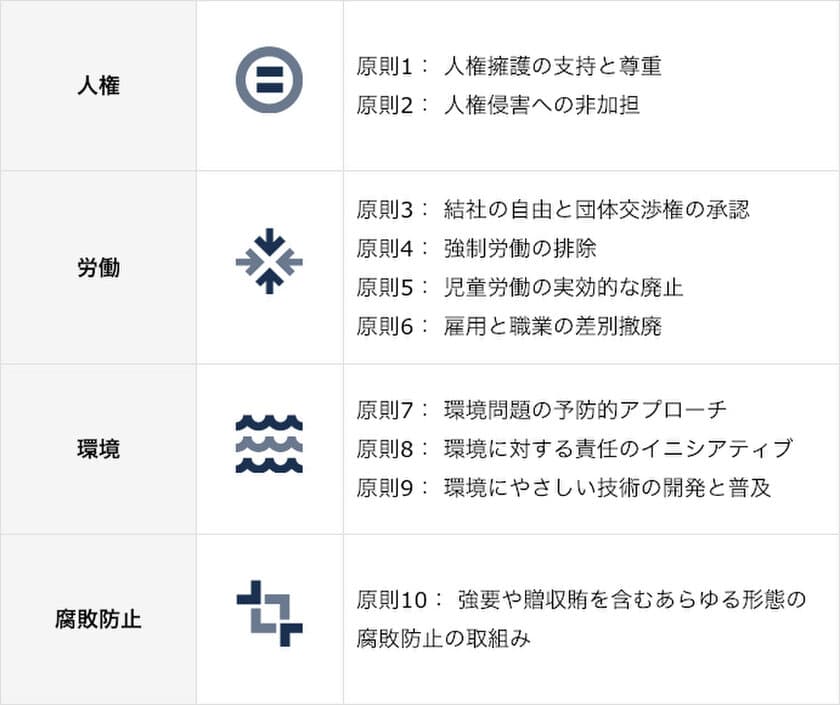 | 人権 | | 原則1： 人権擁護の支持と尊重<br>原則2： 人権侵害への非加担 |
|---|---|---|
| 労働 | | 原則3： 結社の自由と団体交渉権の承認<br>原則4： 強制労働の排除<br>原則5： 児童労働の実効的な廃止<br>原則6： 雇用と職業の差別撤廃 |
| 環境 | | 原則7： 環境問題の予防的アプローチ<br>原則8： 環境に対する責任のイニシアティブ<br>原則9： 環境にやさしい技術の開発と普及 |
| 腐敗防止 | | 原則10： 強要や贈収賄を含むあらゆる形態の腐敗防止の取組み |